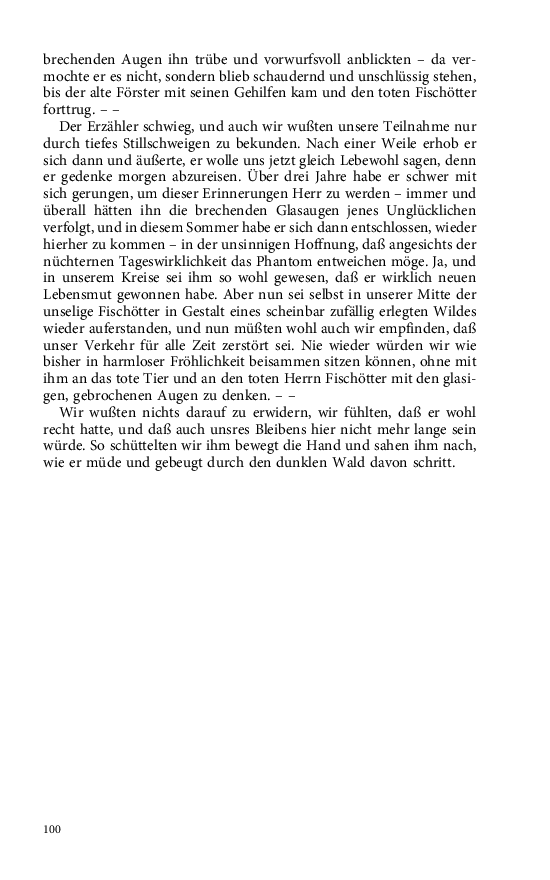 brechenden Augen ihn trübe und vorwurfsvoll anblickten – da vermochte er es nicht, sondern blieb schaudernd und unschlüssig stehen, bis der alte Förster mit seinen Gehilfen kam und den toten Fischötter forttrug. – –

Der Erzähler schwieg, und auch wir wußten unsere Teilnahme nur durch tiefes Stillschweigen zu bekunden. Nach einer Weile erhob er sich dann und äußerte, er wolle uns jetzt gleich Lebewohl sagen, denn er gedenke morgen abzureisen. Über drei Jahre habe er schwer mit sich gerungen, um dieser Erinnerungen Herr zu werden – immer und überall hätten ihn die brechenden Glasaugen jenes Unglücklichen verfolgt, und in diesem Sommer habe er sich dann entschlossen, wieder hierher zu kommen – in der unsinnigen Hoffnung, daß angesichts der nüchternen Tageswirklichkeit das Phantom entweichen möge. Ja, und in unserem Kreise sei ihm so wohl gewesen, daß er wirklich neuen Lebensmut gewonnen habe. Aber nun sei selbst in unserer Mitte der unselige Fischötter in Gestalt eines scheinbar zufällig erlegten Wildes wieder auferstanden, und nun müßten wohl auch wir empfinden, daß unser Verkehr für alle Zeit zerstört sei. Nie wieder würden wir wie bisher in harmloser Fröhlichkeit beisammen sitzen können, ohne mit ihm an das tote Tier und an den toten Herrn Fischötter mit den glasigen, gebrochenen Augen zu denken. – –

Wir wußten nichts darauf zu erwidern, wir fühlten, daß er wohl recht hatte, und daß auch unsres Bleibens hier nicht mehr lange sein würde. So schüttelten wir ihm bewegt die Hand und sahen ihm nach, wie er müde und gebeugt durch den dunklen Wald davon schritt.

100